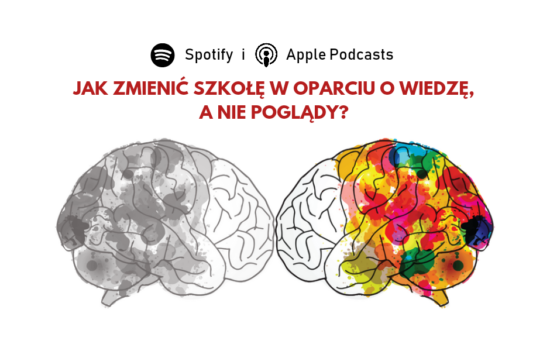 Spotify i Apple Podcasts

JAK ZMIENIĆ SZKOŁĘ W OPARCIU O WIEDZĘ, A NIE POGLĄDY?